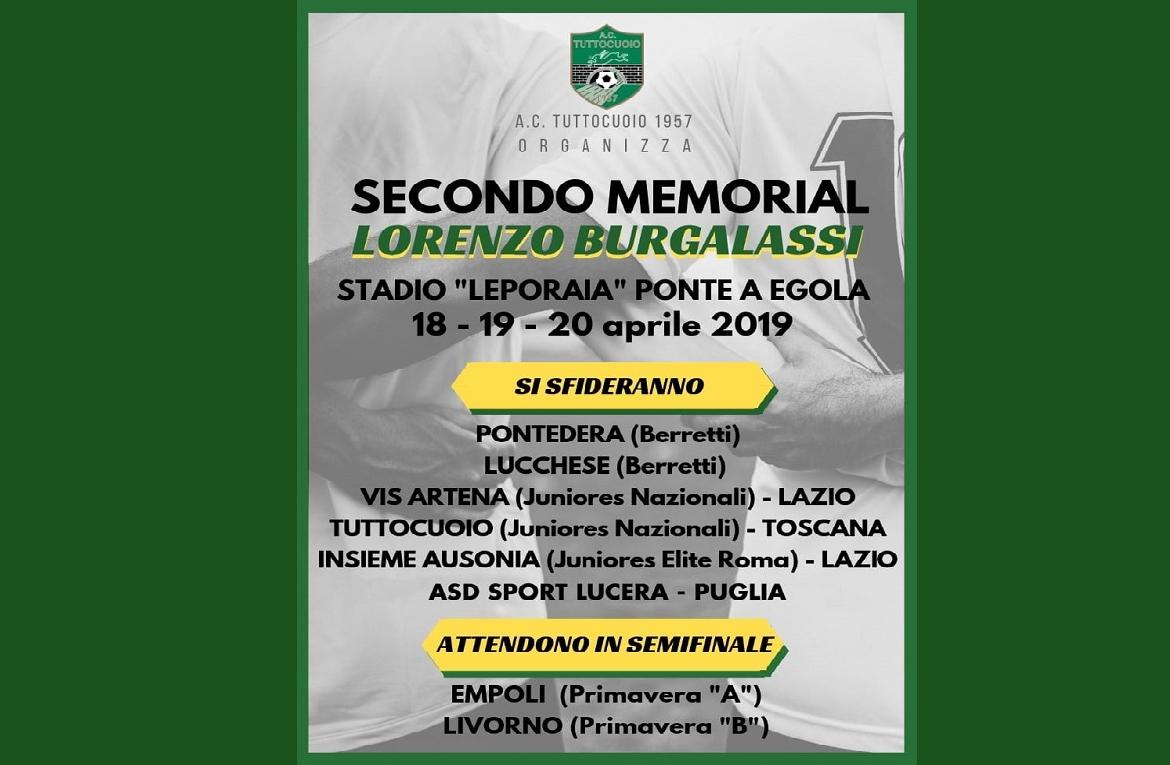 A.C. TUTTOCUOIO

A.C. TUTTOCUOIO 1957
ORGANIZZA

SECONDO MEMORIAL
LORENZO BURGALASSI

STADIO "LEPORAIA" PONTE A EGOLA
18 - 19 - 20 aprile 2019

SI SFIDERANNO

PONTEDERA (Berretti)
LUCCHESE (Berretti)
VIS ARTENA (Juniores Nazionali) - LAZIO
TUTTOCUOIO (Juniores Nazionali) - TOSCANA
INSIEME AUSONIA (Juniores Elite Roma) - LAZIO
ASD SPORT LUCERA - PUGLIA

ATTENDONO IN SEMIFINALE

EMPOLI (Primavera "A")
LIVORNO (Primavera "B")